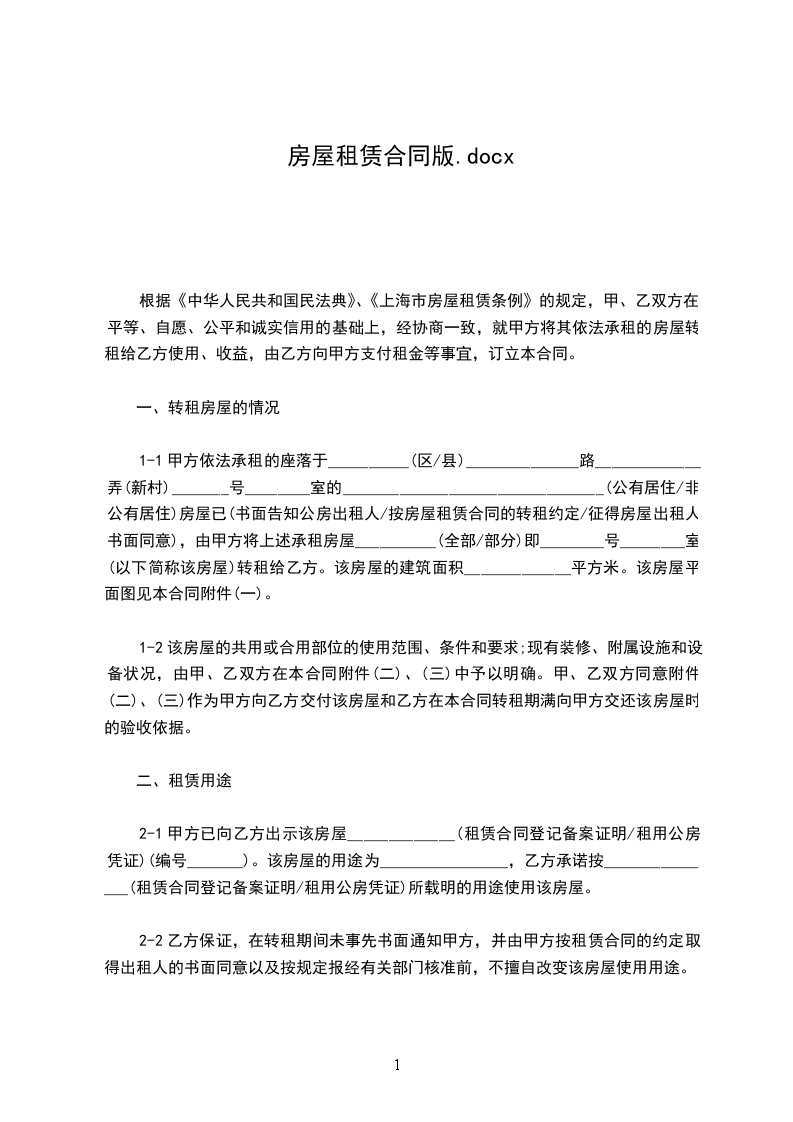 房屋租赁合同版.docx

根据《中华人民共和国民法典》、《上海市房屋租赁条例》的规定，甲、乙双方在平等、自愿、公平和诚实信用的基础上，经协商一致，就甲方将其依法承租的房屋转租给乙方使用、收益，由乙方向甲方支付租金等事宜，订立本合同。

一、转租房屋的情况

1-1 甲方依法承租的座落于__________(区/县)______________路____________弄(新村)_______号________室的________________________________(公有居住/非公有居住)房屋已(书面告知公房出租人/按房屋租赁合同的转租约定/征得房屋出租人书面同意)，由甲方将上述承租房屋__________(全部/部分)即________号________室(以下简称该房屋)转租给乙方。该房屋的建筑面积_____________平方米。该房屋平面图见本合同附件(一)。

1-2 该房屋的共用或合用部位的使用范围、条件和要求;现有装修、附属设施和设备状况，由甲、乙双方在本合同附件(二)、(三)中予以明确。甲、乙双方同意附件(二)、(三)作为甲方向乙方交付该房屋和乙方在本合同转租期满向甲方交还该房屋时的验收依据。

二、租赁用途

2-1 甲方已向乙方出示该房屋_____________(租赁合同登记备案证明/租用公房凭证)(编号_______)。该房屋的用途为________________，乙方承诺按_______________(租赁合同登记备案证明/租用公房凭证)所载明的用途使用该房屋。

2-2 乙方保证，在转租期间未事先书面通知甲方，并由甲方按租赁合同的约定取得出租人的书面同意以及按规定报经有关部门核准前，不擅自改变该房屋使用用途。

1